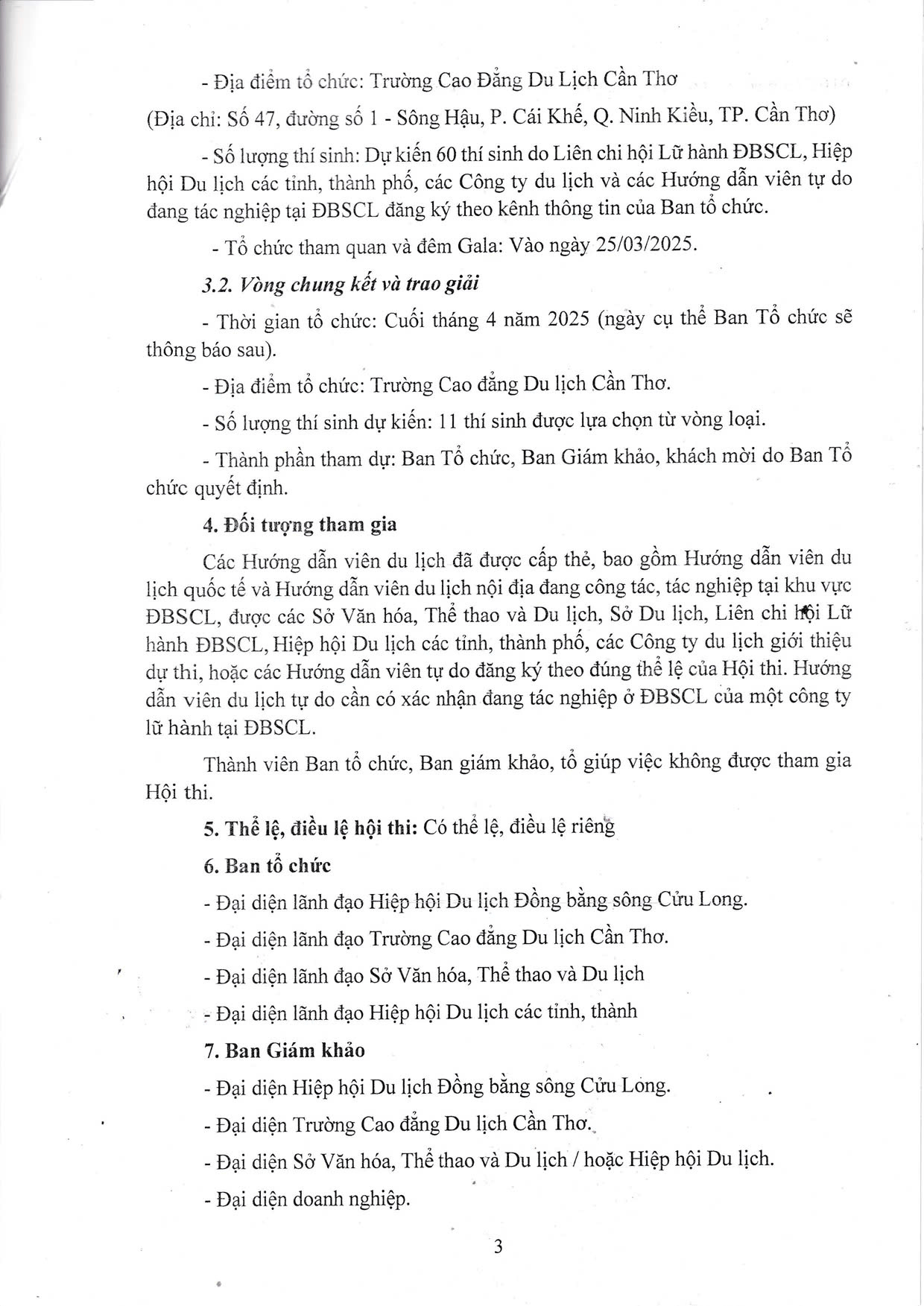 - Địa điểm tổ chức: Trường Cao Đẳng Du Lịch Cần Thơ

(Địa chỉ: Số 47, đường số 1 - Sông Hậu, P. Cái Khế, Q. Ninh Kiều, TP. Cần Thơ)

- Số lượng thí sinh: Dự kiến 60 thí sinh do Liên chi hội Lữ hành ĐBSCL, Hiệp hội Du lịch các tỉnh, thành phố, các Công ty du lịch và các Hướng dẫn viên tự do đang tác nghiệp tại ĐBSCL đăng ký theo kênh thông tin của Ban tổ chức.

- Tổ chức tham quan và đêm Gala: Vào ngày 25/03/2025.

3.2. Vòng chung kết và trao giải

- Thời gian tổ chức: Cuối tháng 4 năm 2025 (ngày cụ thể Ban Tổ chức sẽ thông báo sau).

- Địa điểm tổ chức: Trường Cao đẳng Du lịch Cần Thơ.

- Số lượng thí sinh dự kiến: 11 thí sinh được lựa chọn từ vòng loại.

- Thành phần tham dự: Ban Tổ chức, Ban Giám khảo, khách mời do Ban Tổ chức quyết định.

4. Đối tượng tham gia

Các Hướng dẫn viên du lịch đã được cấp thẻ, bao gồm Hướng dẫn viên du lịch quốc tế và Hướng dẫn viên du lịch nội địa đang công tác, tác nghiệp tại khu vực ĐBSCL, được các Sở Văn hóa, Thể thao và Du lịch, Sở Du lịch, Liên chi hội Lữ hành ĐBSCL, Hiệp hội Du lịch các tỉnh, thành phố, các Công ty du lịch giới thiệu dự thi, hoặc các Hướng dẫn viên tự do đăng ký theo đúng thể lệ của Hội thi. Hướng dẫn viên du lịch tự do cần có xác nhận đang tác nghiệp ở ĐBSCL của một công ty lữ hành tại ĐBSCL.

Thành viên Ban tổ chức, Ban giám khảo, tổ giúp việc không được tham gia Hội thi.

5. Thể lệ, điều lệ hội thi: Có thể lệ, điều lệ riêng

6. Ban tổ chức

- Đại diện lãnh đạo Hiệp hội Du lịch Đồng bằng sông Cửu Long.

- Đại diện lãnh đạo Trường Cao đẳng Du lịch Cần Thơ.

- Đại diện lãnh đạo Sở Văn hóa, Thể thao và Du lịch

- Đại diện lãnh đạo Hiệp hội Du lịch các tỉnh, thành

7. Ban Giám khảo

- Đại diện Hiệp hội Du lịch Đồng bằng sông Cửu Long.

- Đại diện Trường Cao đẳng Du lịch Cần Thơ.

- Đại diện Sở Văn hóa, Thể thao và Du lịch / hoặc Hiệp hội Du lịch.

- Đại diện doanh nghiệp.

3